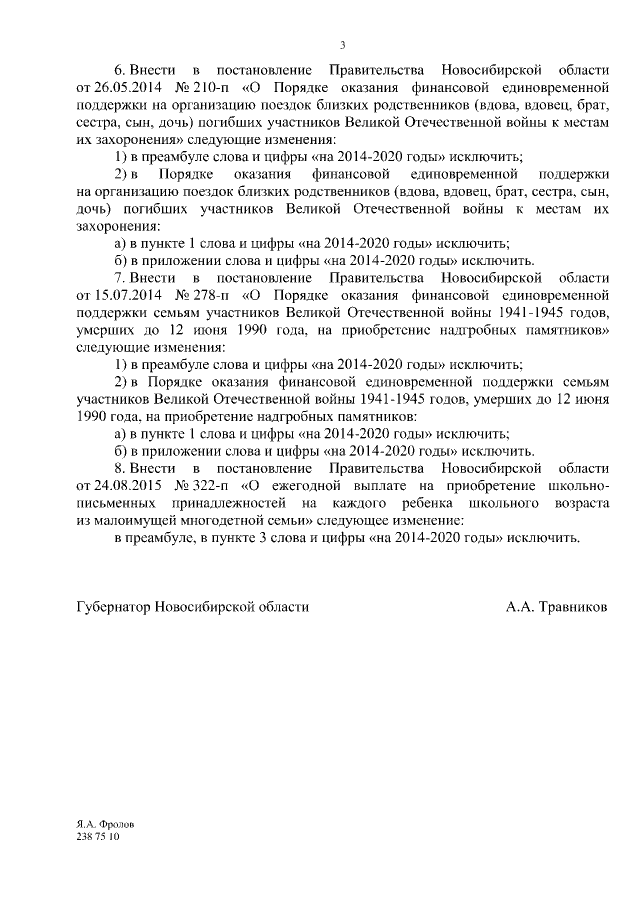 3

6. Внести в постановление Правительства Новосибирской области от 26.05.2014 № 210-п «О Порядке оказания финансовой единовременной поддержки на организацию поездок близких родственников (вдова, вдовец, брат, сестра, сын, дочь) погибших участников Великой Отечественной войны к местам их захоронения» следующие изменения:

1) в преамбуле слова и цифры «на 2014-2020 годы» исключить;

2) в Порядке оказания финансовой единовременной поддержки на организацию поездок близких родственников (вдова, вдовец, брат, сестра, сын, дочь) погибших участников Великой Отечественной войны к местам их захоронения:

а) в пункте 1 слова и цифры «на 2014-2020 годы» исключить;

б) в приложении слова и цифры «на 2014-2020 годы» исключить.

7. Внести в постановление Правительства Новосибирской области от 15.07.2014 № 278-п «О Порядке оказания финансовой единовременной поддержки семьям участников Великой Отечественной войны 1941-1945 годов, умерших до 12 июня 1990 года, на приобретение надгробных памятников» следующие изменения:

1) в преамбуле слова и цифры «на 2014-2020 годы» исключить;

2) в Порядке оказания финансовой единовременной поддержки семьям участников Великой Отечественной войны 1941-1945 годов, умерших до 12 июня 1990 года, на приобретение надгробных памятников:

а) в пункте 1 слова и цифры «на 2014-2020 годы» исключить;

б) в приложении слова и цифры «на 2014-2020 годы» исключить.

8. Внести в постановление Правительства Новосибирской области от 24.08.2015 № 322-п «О ежегодной выплате на приобретение школьно-письменных принадлежностей на каждого ребенка школьного возраста из малоимущей многодетной семьи» следующее изменение:

в преамбуле, в пункте 3 слова и цифры «на 2014-2020 годы» исключить.

Губернатор Новосибирской области А.А. Травников

Я.А. Фролов
238 75 10